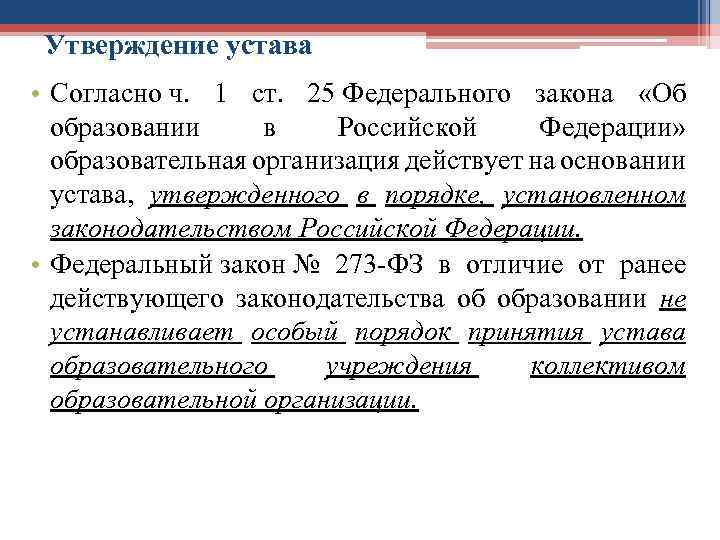 Утверждение устава

• Согласно ч. 1 ст. 25 Федерального закона «Об образовании в Российской Федерации» образовательная организация действует на основании устава, утвержденного в порядке, установленном законодательством Российской Федерации.

• Федеральный закон № 273-ФЗ в отличие от ранее действующего законодательства об образовании не устанавливает особый порядок принятия устава образовательного учреждения коллективом образовательной организации.